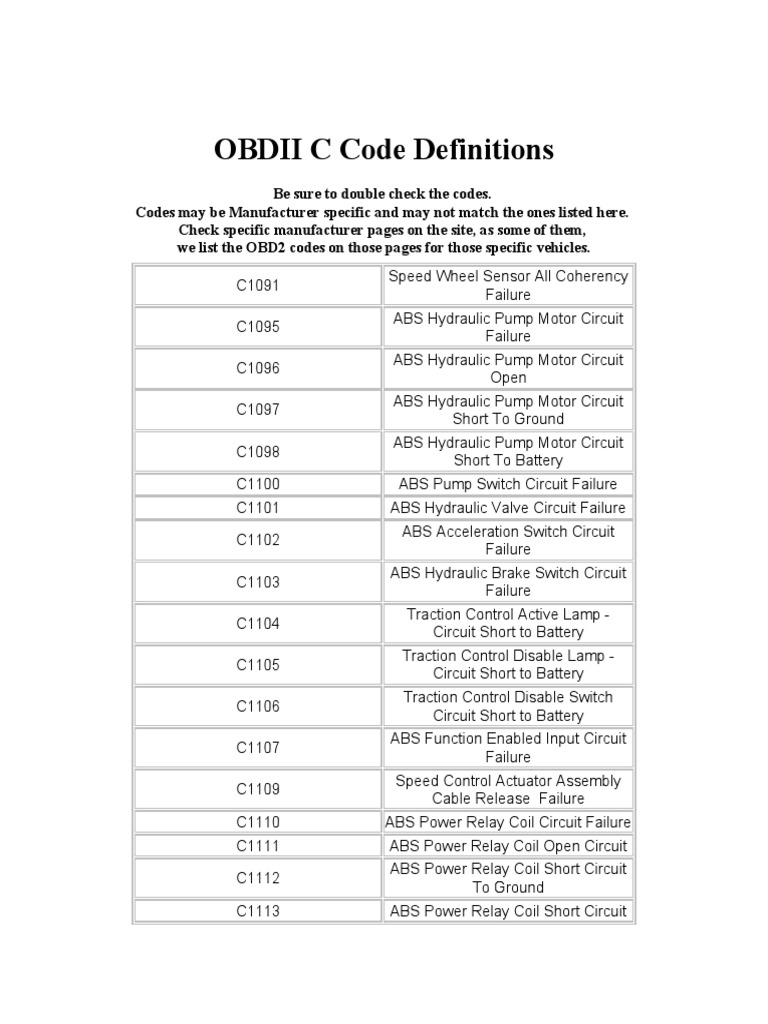 OBDII C Code Definitions

Be sure to double check the codes.
Codes may be Manufacturer specific and may not match the ones listed here.
Check specific manufacturer pages on the site, as some of them,
we list the OBD2 codes on those pages for those specific vehicles.

| | |
|---|---|
| C1091 | Speed Wheel Sensor All Coherency Failure |
| C1095 | ABS Hydraulic Pump Motor Circuit Failure |
| C1096 | ABS Hydraulic Pump Motor Circuit Open |
| C1097 | ABS Hydraulic Pump Motor Circuit Short To Ground |
| C1098 | ABS Hydraulic Pump Motor Circuit Short To Battery |
| C1100 | ABS Pump Switch Circuit Failure |
| C1101 | ABS Hydraulic Valve Circuit Failure |
| C1102 | ABS Acceleration Switch Circuit Failure |
| C1103 | ABS Hydraulic Brake Switch Circuit Failure |
| C1104 | Traction Control Active Lamp - Circuit Short to Battery |
| C1105 | Traction Control Disable Lamp - Circuit Short to Battery |
| C1106 | Traction Control Disable Switch Circuit Short to Battery |
| C1107 | ABS Function Enabled Input Circuit Failure |
| C1109 | Speed Control Actuator Assembly Cable Release Failure |
| C1110 | ABS Power Relay Coil Circuit Failure |
| C1111 | ABS Power Relay Coil Open Circuit |
| C1112 | ABS Power Relay Coil Short Circuit To Ground |
| C1113 | ABS Power Relay Coil Short Circuit |